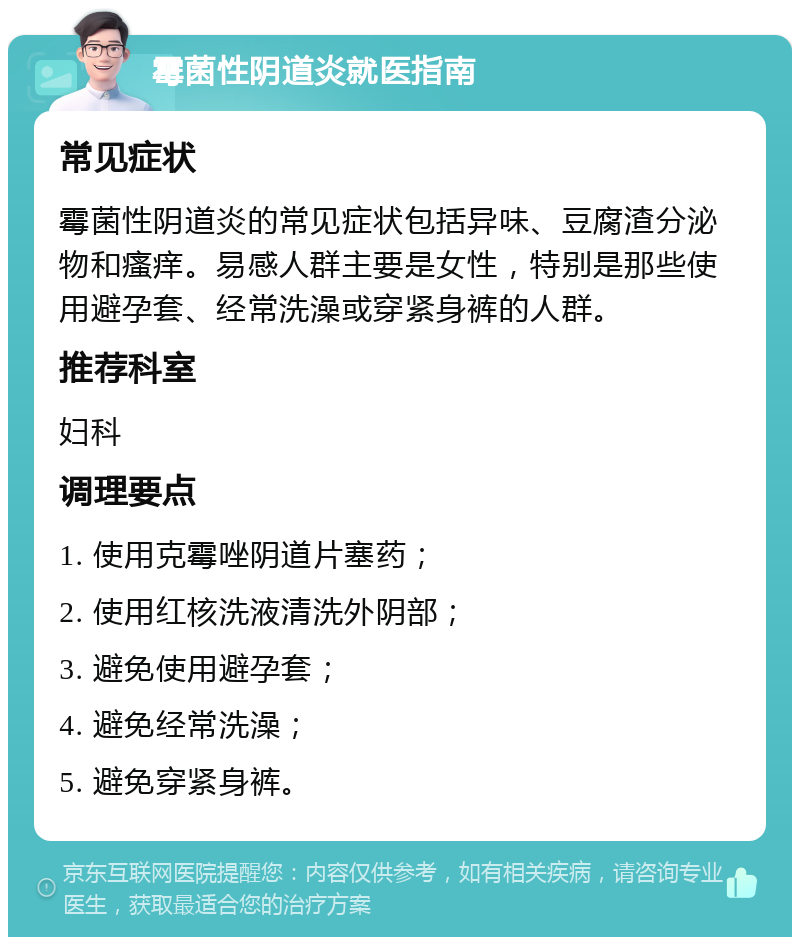 霉菌性阴道炎就医指南

常见症状

霉菌性阴道炎的常见症状包括异味、豆腐渣分泌物和瘙痒。易感人群主要是女性，特别是那些使用避孕套、经常洗澡或穿紧身裤的人群。

推荐科室

妇科

调理要点

1. 使用克霉唑阴道片塞药；

2. 使用红核洗液清洗外阴部；

3. 避免使用避孕套；

4. 避免经常洗澡；

5. 避免穿紧身裤。

京东互联网医院提醒您：内容仅供参考，如有相关疾病，请咨询专业医生，获取最适合您的治疗方案